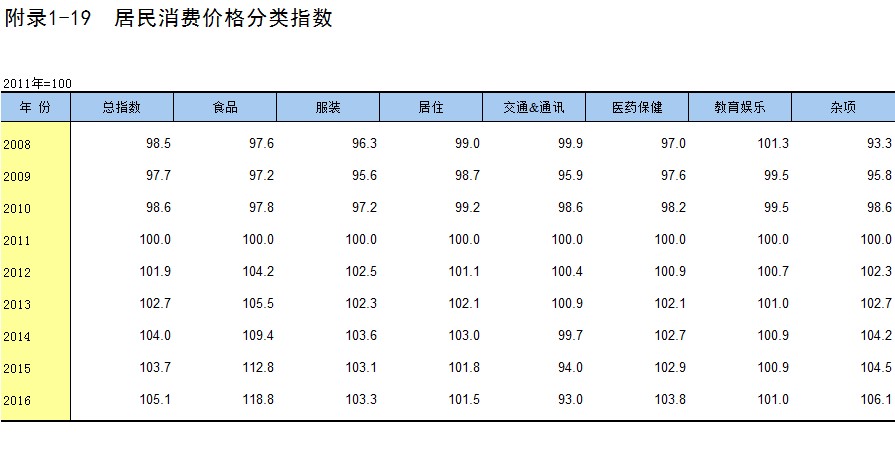 附录1-19 居民消费价格分类指数

2011年=100

| 年 份 | 总指数 | 食品 | 服装 | 居住 | 交通&通讯 | 医药保健 | 教育娱乐 | 杂项 |
|---|---|---|---|---|---|---|---|---|
| 2008 | 98.5 | 97.6 | 96.3 | 99.0 | 99.9 | 97.0 | 101.3 | 93.3 |
| 2009 | 97.7 | 97.2 | 95.6 | 98.7 | 95.9 | 97.6 | 99.5 | 95.8 |
| 2010 | 98.6 | 97.8 | 97.2 | 99.2 | 98.6 | 98.2 | 99.5 | 98.6 |
| 2011 | 100.0 | 100.0 | 100.0 | 100.0 | 100.0 | 100.0 | 100.0 | 100.0 |
| 2012 | 101.9 | 104.2 | 102.5 | 101.1 | 100.4 | 100.9 | 100.7 | 102.3 |
| 2013 | 102.7 | 105.5 | 102.3 | 102.1 | 100.9 | 102.1 | 101.0 | 102.7 |
| 2014 | 104.0 | 109.4 | 103.6 | 103.0 | 99.7 | 102.7 | 100.9 | 104.2 |
| 2015 | 103.7 | 112.8 | 103.1 | 101.8 | 94.0 | 102.9 | 100.9 | 104.5 |
| 2016 | 105.1 | 118.8 | 103.3 | 101.5 | 93.0 | 103.8 | 101.0 | 106.1 |